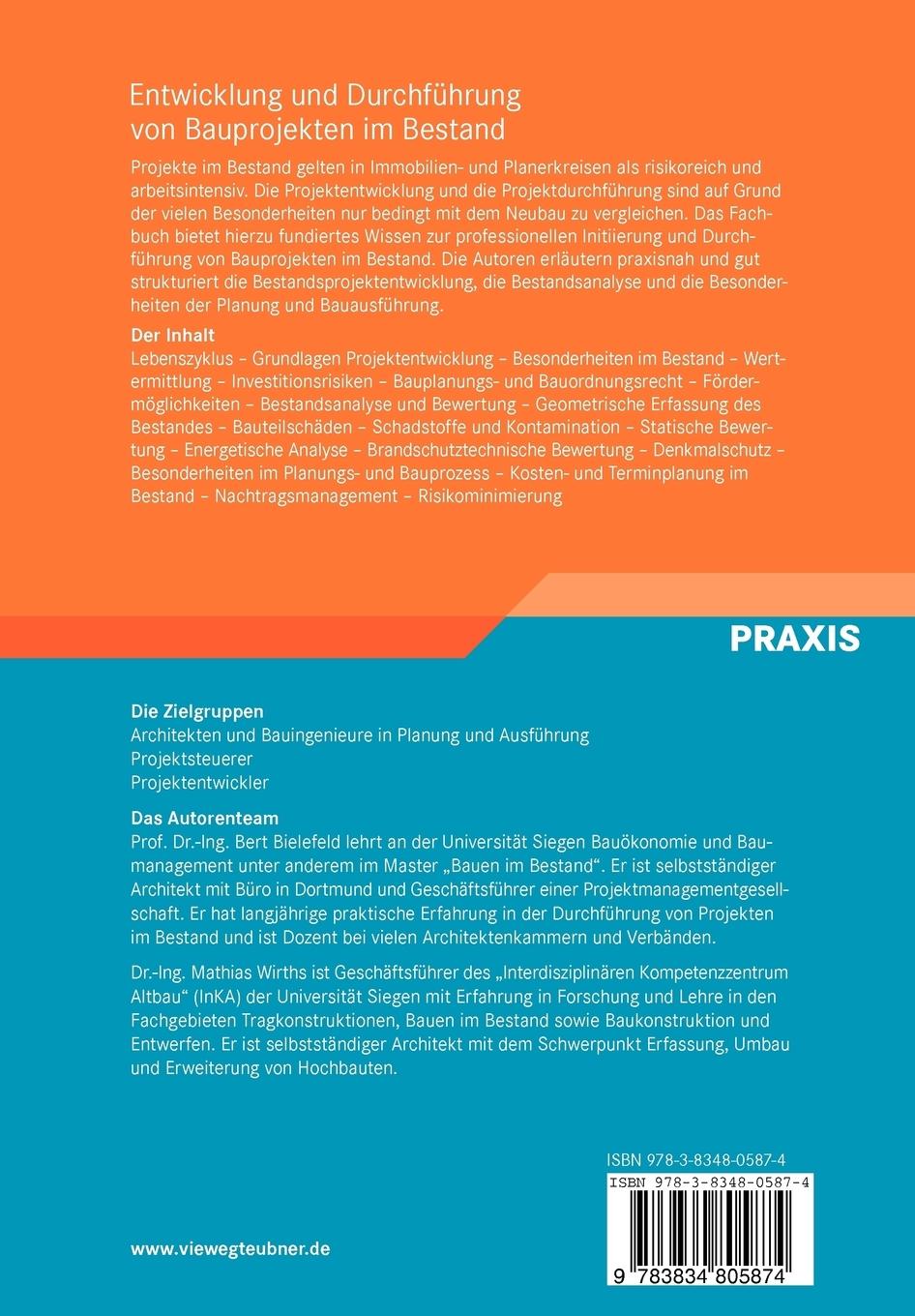 Entwicklung und Durchführung von Bauprojekten im Bestand

Projekte im Bestand gelten in Immobilien- und Planerkreisen als risikoreich und arbeitsintensiv. Die Projektentwicklung und die Projektdurchführung sind auf Grund der vielen Besonderheiten nur bedingt mit dem Neubau zu vergleichen. Das Fachbuch bietet hierzu fundiertes Wissen zur professionellen Initiierung und Durchführung von Bauprojekten im Bestand. Die Autoren erläutern praxisnah und gut strukturiert die Bestandsprojektentwicklung, die Bestandsanalyse und die Besonderheiten der Planung und Bauausführung.

Der Inhalt
Lebenszyklus – Grundlagen Projektentwicklung – Besonderheiten im Bestand – Wertermittlung – Investitionsrisiken – Bauplanungs- und Bauordnungsrecht – Fördermöglichkeiten – Bestandsanalyse und Bewertung – Geometrische Erfassung des Bestandes – Bauteilschäden – Schadstoffe und Kontamination – Statische Bewertung – Energetische Analyse – Brandschutztechnische Bewertung – Denkmalschutz – Besonderheiten im Planungs- und Bauprozess – Kosten- und Terminplanung im Bestand – Nachtragsmanagement – Risikominimierung

PRAXIS

Die Zielgruppen
Architekten und Bauingenieure in Planung und Ausführung
Projektsteuerer
Projektentwickler

Das Autorenteam
Prof. Dr.-Ing. Bert Bielefeld lehrt an der Universität Siegen Bauökonomie und Baumanagement unter anderem im Master „Bauen im Bestand“. Er ist selbstständiger Architekt mit Büro in Dortmund und Geschäftsführer einer Projektmanagementgesellschaft. Er hat langjährige praktische Erfahrung in der Durchführung von Projekten im Bestand und ist Dozent bei vielen Architektenkammern und Verbänden.

Dr.-Ing. Mathias Wirths ist Geschäftsführer des „Interdisziplinären Kompetenzzentrum Altbau“ (InKA) der Universität Siegen mit Erfahrung in Forschung und Lehre in den Fachgebieten Tragkonstruktionen, Bauen im Bestand sowie Baukonstruktion und Entwerfen. Er ist selbstständiger Architekt mit dem Schwerpunkt Erfassung, Umbau und Erweiterung von Hochbauten.

ISBN 978-3-8348-0587-4

ISBN 978-3-8348-0587-4

9 783834 805874

www.viewegteubner.de